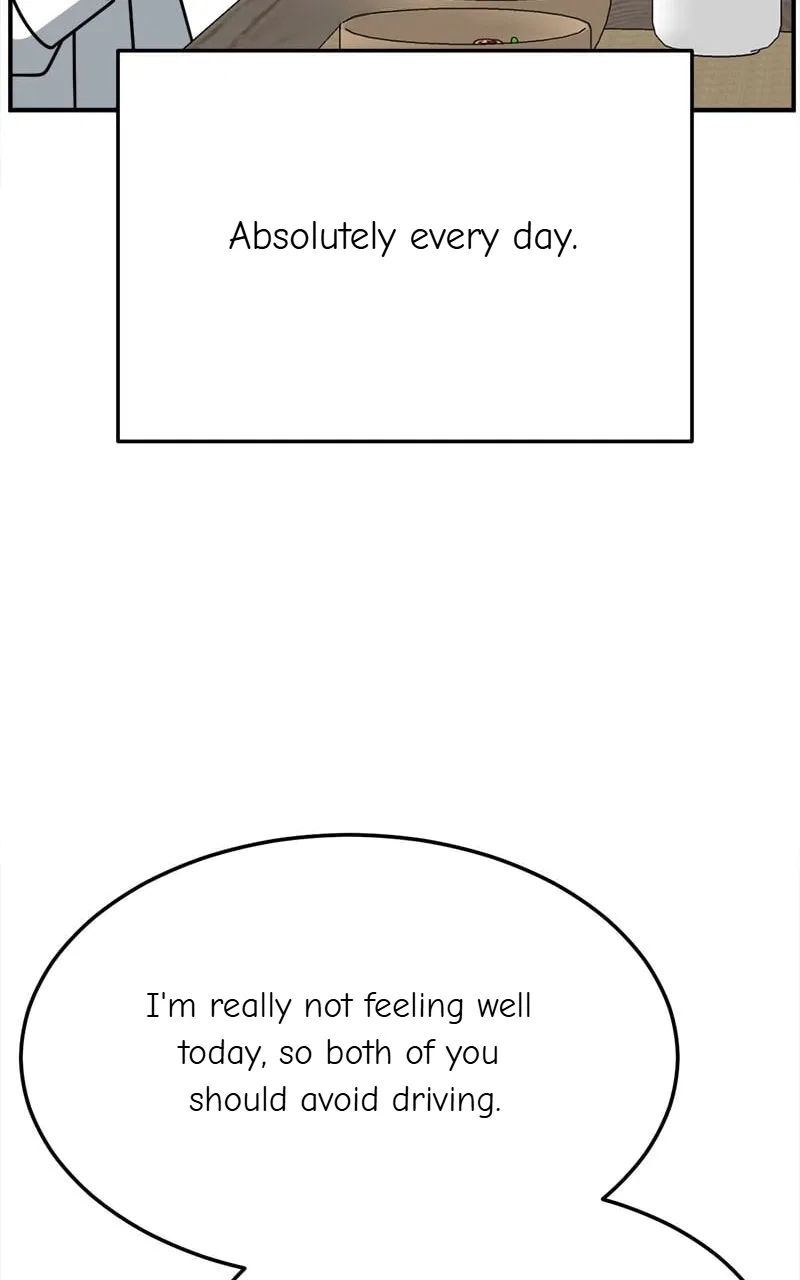 Absolutely every day.

I'm really not feeling well today, so both of you should avoid driving.